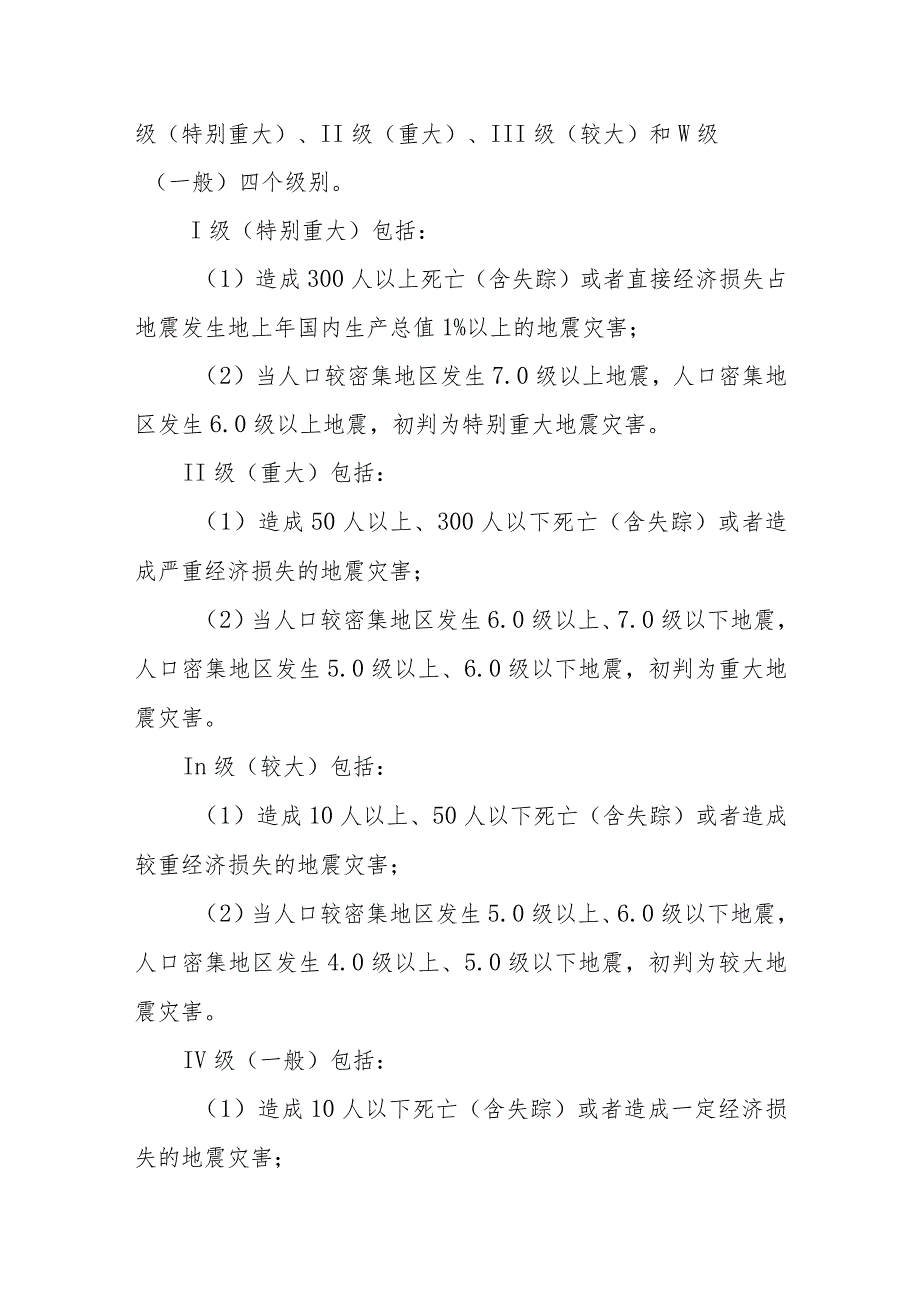 级（特别重大）、II级（重大）、III级（较大）和W级（一般）四个级别。

I级（特别重大）包括：

（1）造成300人以上死亡（含失踪）或者直接经济损失占地震发生地上年国内生产总值1%以上的地震灾害；

（2）当人口较密集地区发生7.0级以上地震，人口密集地区发生6.0级以上地震，初判为特别重大地震灾害。

II级（重大）包括：

（1）造成50人以上、300人以下死亡（含失踪）或者造成严重经济损失的地震灾害；

（2）当人口较密集地区发生6.0级以上、7.0级以下地震，人口密集地区发生5.0级以上、6.0级以下地震，初判为重大地震灾害。

In级（较大）包括：

（1）造成10人以上、50人以下死亡（含失踪）或者造成较重经济损失的地震灾害；

（2）当人口较密集地区发生5.0级以上、6.0级以下地震，人口密集地区发生4.0级以上、5.0级以下地震，初判为较大地震灾害。

IV级（一般）包括：

（1）造成10人以下死亡（含失踪）或者造成一定经济损失的地震灾害；